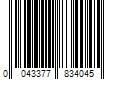 0 043377 834045